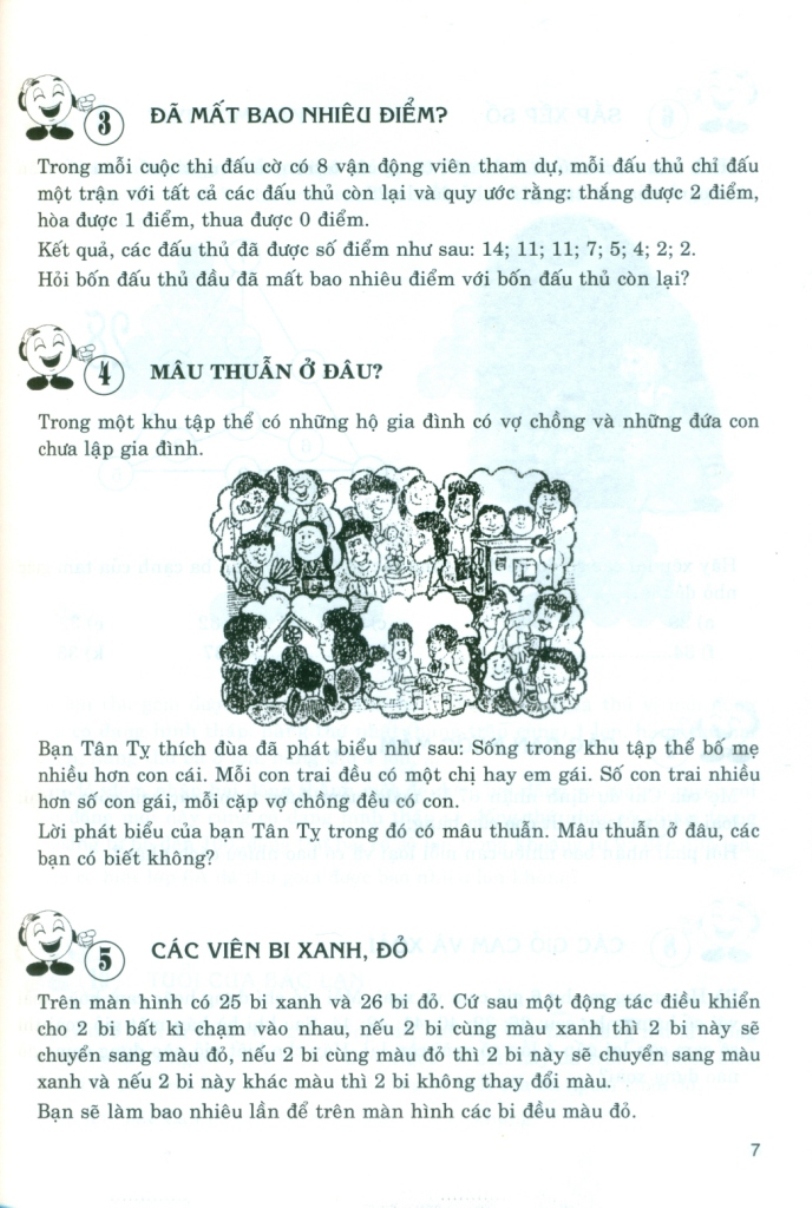 3 ĐÃ MẤT BAO NHIÊU ĐIỂM?

Trong mỗi cuộc thi đấu cờ có 8 vận động viên tham dự, mỗi đấu thủ chỉ đấu một trận với tất cả các đấu thủ còn lại và quy ước rằng: thắng được 2 điểm, hòa được 1 điểm, thua được 0 điểm.

Kết quả, các đấu thủ đã được số điểm như sau: 14; 11; 11; 7; 5; 4; 2; 2.

Hỏi bốn đấu thủ đầu đã mất bao nhiêu điểm với bốn đấu thủ còn lại?

4 MÂU THUẪN Ở ĐÂU?

Trong một khu tập thể có những hộ gia đình có vợ chồng và những đứa con chưa lập gia đình.

Bạn Tân Tỵ thích đùa đã phát biểu như sau: Sống trong khu tập thể bố mẹ nhiều hơn con cái. Mỗi con trai đều có một chị hay em gái. Số con trai nhiều hơn số con gái, mỗi cặp vợ chồng đều có con.

Lời phát biểu của bạn Tân Tỵ trong đó có mâu thuẫn. Mâu thuẫn ở đâu, các bạn có biết không?

5 CÁC VIÊN BI XANH, ĐỎ

Trên màn hình có 25 bi xanh và 26 bi đỏ. Cứ sau một động tác điều khiển cho 2 bi bất kì chạm vào nhau, nếu 2 bi cùng màu xanh thì 2 bi này sẽ chuyển sang màu đỏ, nếu 2 bi cùng màu đỏ thì 2 bi này sẽ chuyển sang màu xanh và nếu 2 bi này khác màu thì 2 bi không thay đổi màu.

Bạn sẽ làm bao nhiêu lần để trên màn hình các bi đều màu đỏ.

7